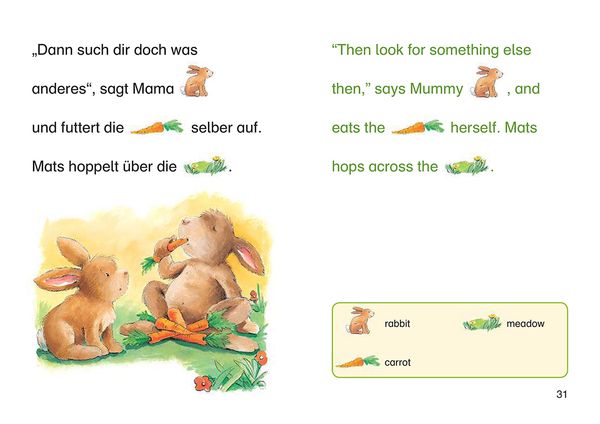 „Dann such dir doch was anderes“, sagt Mama und futtert die selber auf. Mats hoppelt über die .

“Then look for something else then,” says Mummy , and eats the herself. Mats hops across the .

rabbit

meadow

carrot

31